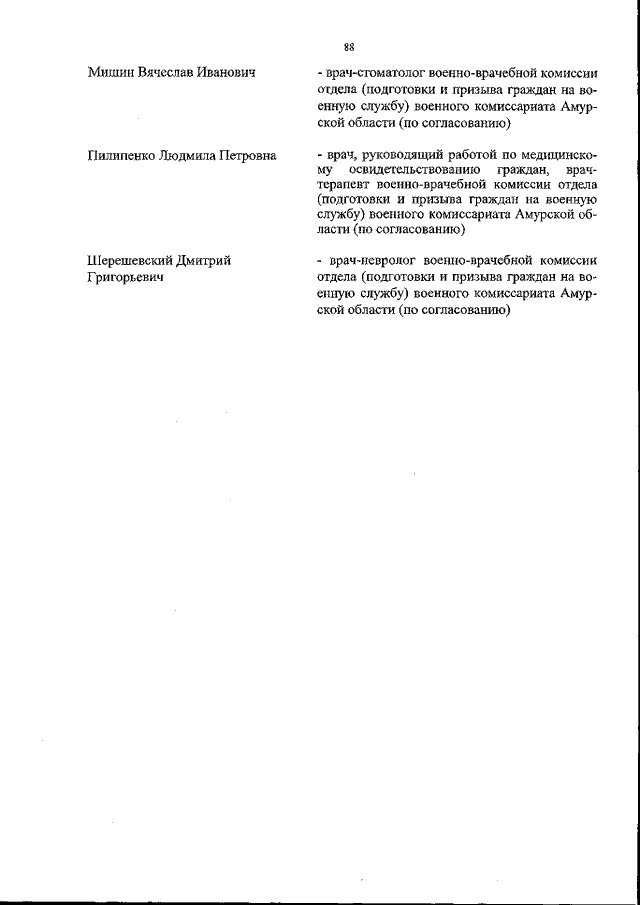 88

Мищин Вячеслав Иванович - врач-стоматолог военно-врачебной комиссии отдела (подготовки и призыва граждан на военную службу) военного комиссариата Амурской области (по согласованию)

Пилипенко Людмила Петровна - врач, руководящий работой по медицинскому освидетельствованию граждан, врач-терапевт военно-врачебной комиссии отдела (подготовки и призыва граждан на военную службу) военного комиссариата Амурской области (по согласованию)

Шерешевский Дмитрий Григорьевич - врач-невролог военно-врачебной комиссии отдела (подготовки и призыва граждан на военную службу) военного комиссариата Амурской области (по согласованию)